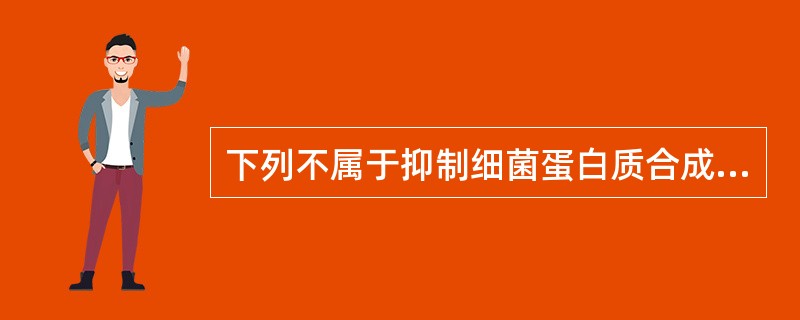 下列不属于抑制细菌蛋白质合成...